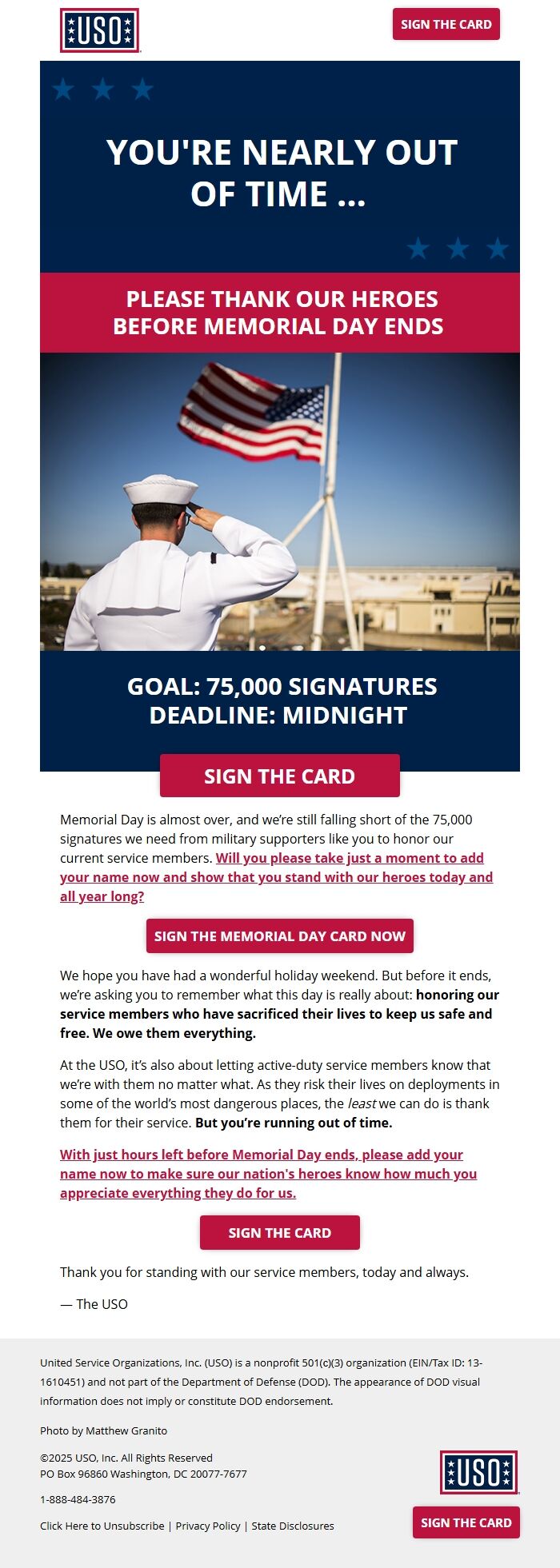 USO

SIGN THE CARD

YOU'RE NEARLY OUT OF TIME ...

PLEASE THANK OUR HEROES BEFORE MEMORIAL DAY ENDS

GOAL: 75,000 SIGNATURES
DEADLINE: MIDNIGHT

SIGN THE CARD

Memorial Day is almost over, and we're still falling short of the 75,000 signatures we need from military supporters like you to honor our current service members. Will you please take just a moment to add your name now and show that you stand with our heroes today and all year long?

SIGN THE MEMORIAL DAY CARD NOW

We hope you have had a wonderful holiday weekend. But before it ends, we're asking you to remember what this day is really about: honoring our service members who have sacrificed their lives to keep us safe and free. We owe them everything.

At the USO, it's also about letting active-duty service members know that we're with them no matter what. As they risk their lives on deployments in some of the world's most dangerous places, the least we can do is thank them for their service. But you're running out of time.

With just hours left before Memorial Day ends, please add your name now to make sure our nation's heroes know how much you appreciate everything they do for us.

SIGN THE CARD

Thank you for standing with our service members, today and always.

— The USO

United Service Organizations, Inc. (USO) is a nonprofit 501(c)(3) organization (EIN/Tax ID: 13-1610451) and not part of the Department of Defense (DOD). The appearance of DOD visual information does not imply or constitute DOD endorsement.

Photo by Matthew Granito

©2025 USO, Inc. All Rights Reserved
PO Box 96860 Washington, DC 20077-7677

1-888-484-3876

Click Here to Unsubscribe | Privacy Policy | State Disclosures

USO

SIGN THE CARD